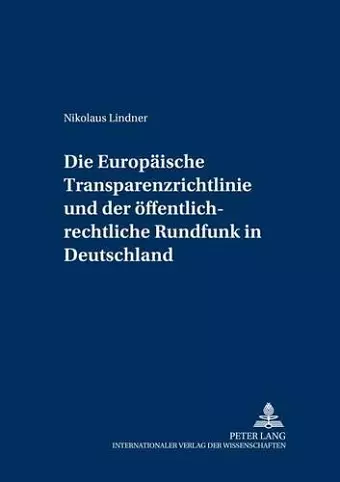 Nikolaus Lindner

Die Europäische Transparenzrichtlinie und der öffentlich-rechtliche Rundfunk in Deutschland

PETER LANG
INTERNATIONALER VERLAG DER WISSENSCHAFTEN